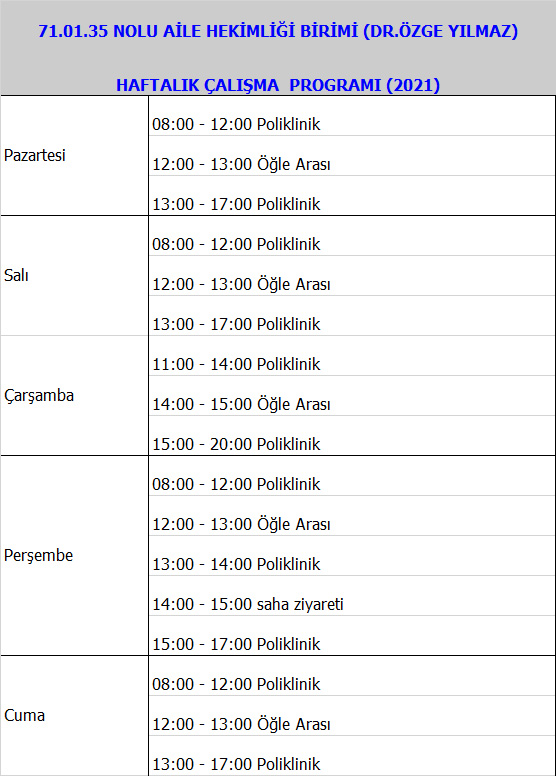 71.01.35 NOLU AİLE HEKİMLİĞİ BİRİMİ (DR.ÖZGE YILMAZ)

HAFTALIK ÇALIŞMA PROGRAMI (2021)

| | |
|---|---|
| Pazartesi | 08:00 - 12:00 Poliklinik |
| | 12:00 - 13:00 Öğle Arası |
| | 13:00 - 17:00 Poliklinik |
| Salı | 08:00 - 12:00 Poliklinik |
| | 12:00 - 13:00 Öğle Arası |
| | 13:00 - 17:00 Poliklinik |
| Çarşamba | 11:00 - 14:00 Poliklinik |
| | 14:00 - 15:00 Öğle Arası |
| | 15:00 - 20:00 Poliklinik |
| Perşembe | 08:00 - 12:00 Poliklinik |
| | 12:00 - 13:00 Öğle Arası |
| | 13:00 - 14:00 Poliklinik |
| | 14:00 - 15:00 saha ziyareti |
| | 15:00 - 17:00 Poliklinik |
| Cuma | 08:00 - 12:00 Poliklinik |
| | 12:00 - 13:00 Öğle Arası |
| | 13:00 - 17:00 Poliklinik |